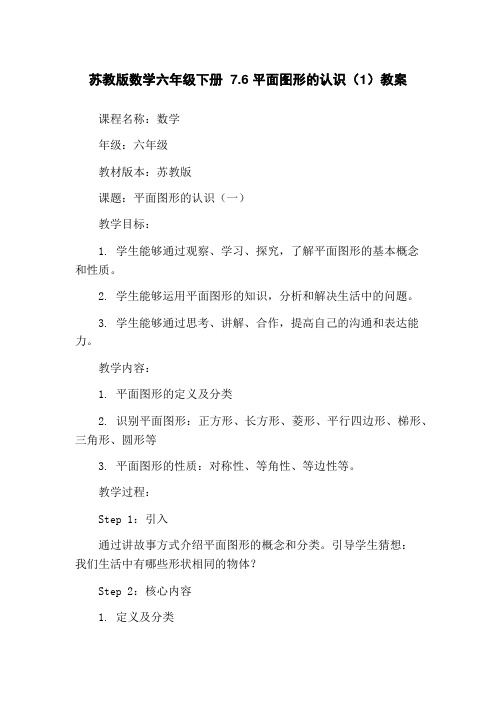 苏教版数学六年级下册 7.6 平面图形的认识（1）教案

课程名称：数学

年级：六年级

教材版本：苏教版

课题：平面图形的认识（一）

教学目标：

1. 学生能够通过观察、学习、探究，了解平面图形的基本概念和性质。

2. 学生能够运用平面图形的知识，分析和解决生活中的问题。

3. 学生能够通过思考、讲解、合作，提高自己的沟通和表达能力。

教学内容：

1. 平面图形的定义及分类

2. 识别平面图形：正方形、长方形、菱形、平行四边形、梯形、三角形、圆形等

3. 平面图形的性质：对称性、等角性、等边性等。

教学过程：

Step 1：引入

通过讲故事方式介绍平面图形的概念和分类。引导学生猜想：我们生活中有哪些形状相同的物体？

Step 2：核心内容

1. 定义及分类